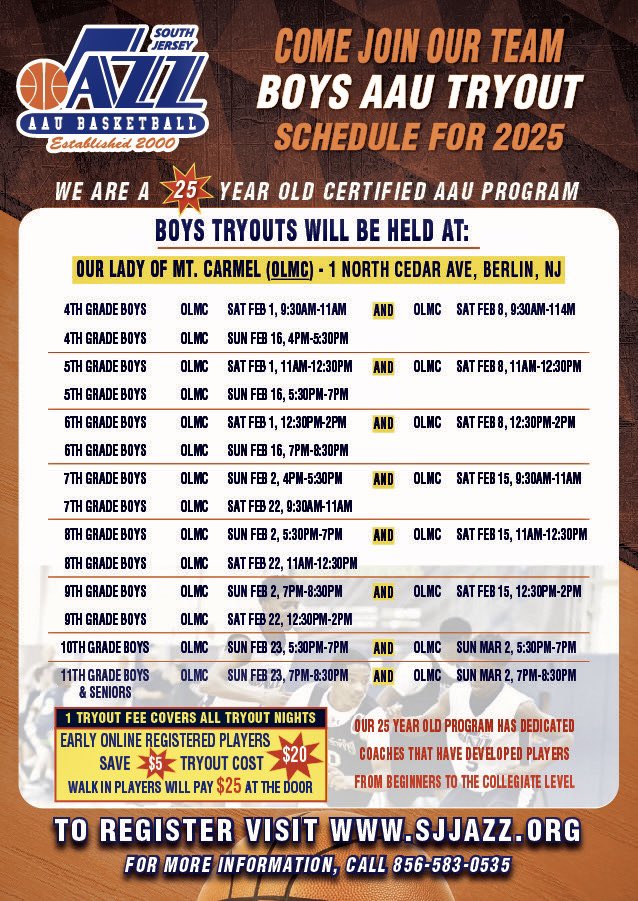 SOUTH JERSEY
JAZZ
AAU BASKETBALL
Established 2000

COME JOIN OUR TEAM
BOYS AAU TRYOUT
SCHEDULE FOR 2025

WE ARE A 25 YEAR OLD CERTIFIED AAU PROGRAM

BOYS TRYOUTS WILL BE HELD AT:

OUR LADY OF MT. CARMEL (OLMC) - 1 NORTH CEDAR AVE, BERLIN, NJ

| | | | | | |
|---|---|---|---|---|---|
| 4TH GRADE BOYS | OLMC | SAT FEB 1, 9:30AM-11AM | AND | OLMC | SAT FEB 8, 9:30AM-114M |
| 4TH GRADE BOYS | OLMC | SUN FEB 16, 4PM-5:30PM | | | |
| 5TH GRADE BOYS | OLMC | SAT FEB 1, 11AM-12:30PM | AND | OLMC | SAT FEB 8, 11AM-12:30PM |
| 5TH GRADE BOYS | OLMC | SUN FEB 16, 5:30PM-7PM | | | |
| 6TH GRADE BOYS | OLMC | SAT FEB 1, 12:30PM-2PM | AND | OLMC | SAT FEB 8, 12:30PM-2PM |
| 6TH GRADE BOYS | OLMC | SUN FEB 16, 7PM-8:30PM | | | |
| 7TH GRADE BOYS | OLMC | SUN FEB 2, 4PM-5:30PM | AND | OLMC | SAT FEB 15, 9:30AM-11AM |
| 7TH GRADE BOYS | OLMC | SAT FEB 22, 9:30AM-11AM | | | |
| 8TH GRADE BOYS | OLMC | SUN FEB 2, 5:30PM-7PM | AND | OLMC | SAT FEB 15, 11AM-12:30PM |
| 8TH GRADE BOYS | OLMC | SAT FEB 22, 11AM-12:30PM | | | |
| 9TH GRADE BOYS | OLMC | SUN FEB 2, 7PM-8:30PM | AND | OLMC | SAT FEB 15, 12:30PM-2PM |
| 9TH GRADE BOYS | OLMC | SAT FEB 22, 12:30PM-2PM | | | |
| 10TH GRADE BOYS | OLMC | SUN FEB 23, 5:30PM-7PM | AND | OLMC | SUN MAR 2, 5:30PM-7PM |
| 11TH GRADE BOYS & SENIORS | OLMC | SUN FEB 23, 7PM-8:30PM | AND | OLMC | SUN MAR 2, 7PM-8:30PM |

1 TRYOUT FEE COVERS ALL TRYOUT NIGHTS
EARLY ONLINE REGISTERED PLAYERS SAVE $5 TRYOUT COST $20
WALK IN PLAYERS WILL PAY $25 AT THE DOOR

OUR 25 YEAR OLD PROGRAM HAS DEDICATED COACHES THAT HAVE DEVELOPED PLAYERS FROM BEGINNERS TO THE COLLEGIATE LEVEL

TO REGISTER VISIT WWW.SJJAZZ.ORG
FOR MORE INFORMATION, CALL 856-583-0535